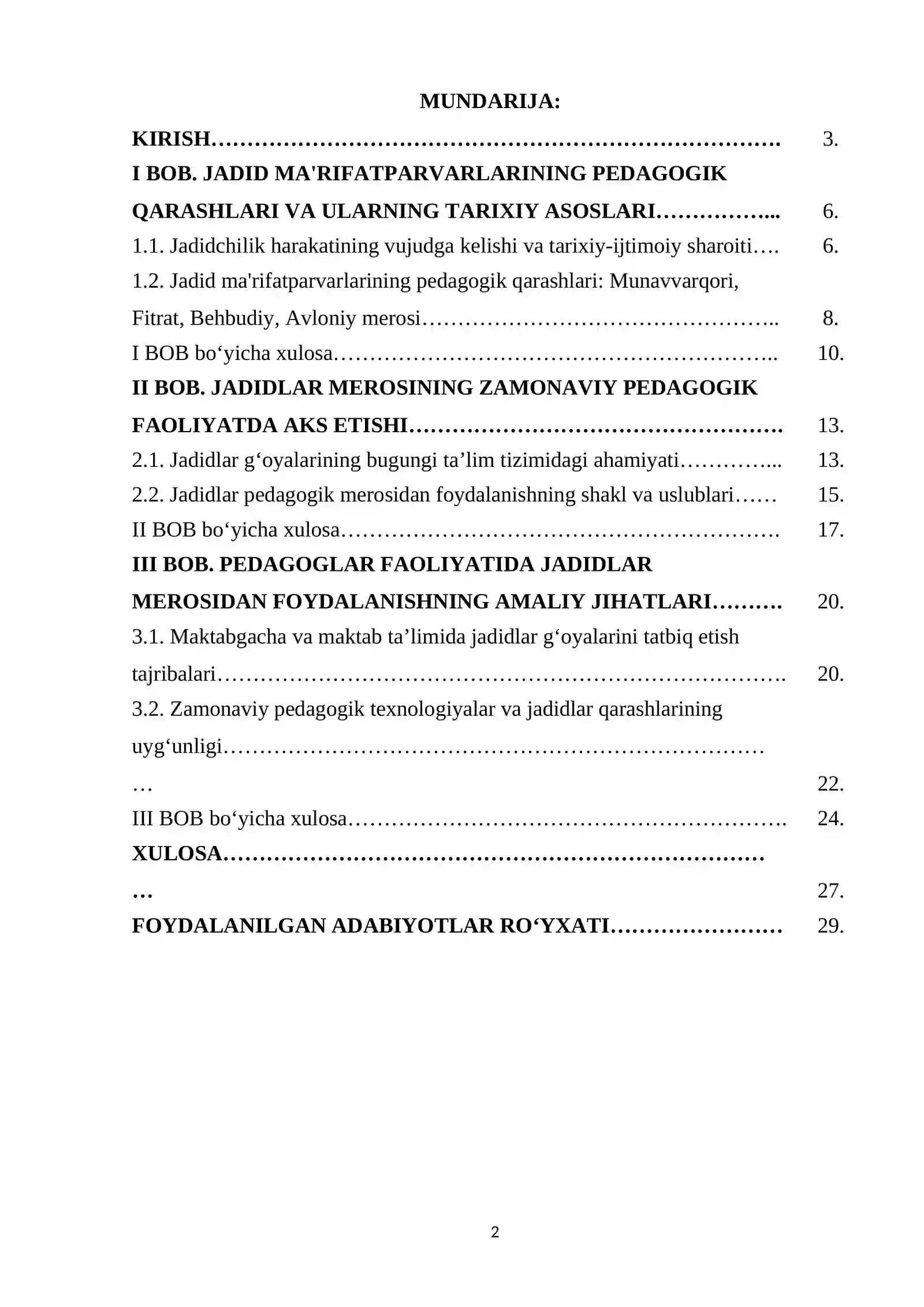 MUNDARIJA:

KIRISH 3.

I BOB. JADID MA'RIFATPARVARLARINING PEDAGOGIK QARASHLARI VA ULARNING TARIXIY ASOSLARI 6.

1.1. Jadidchilik harakatining vujudga kelishi va tarixiy-ijtimoiy sharoiti 6.

1.2. Jadid ma'rifatparvarlarining pedagogik qarashlari: Munavvarqori, Fitrat, Behbudiy, Avloniy merosi 8.

I BOB bo'yicha xulosa 10.

II BOB. JADIDLAR MEROSINING ZAMONAVIY PEDAGOGIK FAOLIYATDA AKS ETISHI 13.

2.1. Jadidlar g'oyalarining bugungi ta'lim tizimidagi ahamiyati 13.

2.2. Jadidlar pedagogik merosidan foydalanishning shakl va uslublari 15.

II BOB bo'yicha xulosa 17.

III BOB. PEDAGOGLAR FAOLIYATIDA JADIDLAR MEROSIDAN FOYDALANISHNING AMALIY JIHATLARI 20.

3.1. Maktabgacha va maktab ta'limida jadidlar g'oyalarini tatbiq etish tajribalari 20.

3.2. Zamonaviy pedagogik texnologiyalar va jadidlar qarashlarining uyg'unligi 22.

III BOB bo'yicha xulosa 24.

XULOSA 27.

FOYDALANILGAN ADABIYOTLAR RO'YXATI 29.

2